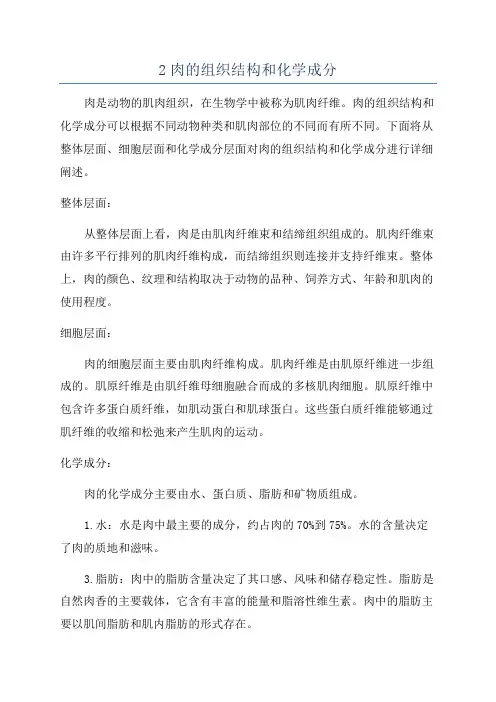 2 肉的组织结构和化学成分

肉是动物的肌肉组织，在生物学中被称为肌肉纤维。肉的组织结构和化学成分可以根据不同动物种类和肌肉部位的不同而有所不同。下面将从整体层面、细胞层面和化学成分层面对肉的组织结构和化学成分进行详细阐述。

整体层面：

从整体层面上看，肉是由肌肉纤维束和结缔组织组成的。肌肉纤维束由许多平行排列的肌肉纤维构成，而结缔组织则连接并支持纤维束。整体上，肉的颜色、纹理和结构取决于动物的品种、饲养方式、年龄和肌肉的使用程度。

细胞层面：

肉的细胞层面主要由肌肉纤维构成。肌肉纤维是由肌原纤维进一步组成的。肌原纤维是由肌纤维母细胞融合而成的多核肌肉细胞。肌原纤维中包含许多蛋白质纤维，如肌动蛋白和肌球蛋白。这些蛋白质纤维能够通过肌纤维的收缩和松弛来产生肌肉的运动。

化学成分：

肉的化学成分主要由水、蛋白质、脂肪和矿物质组成。

1. 水：水是肉中最主要的成分，约占肉的 70%到 75%。水的含量决定了肉的质地和滋味。

3. 脂肪：肉中的脂肪含量决定了其口感、风味和储存稳定性。脂肪是自然肉香的主要载体，它含有丰富的能量和脂溶性维生素。肉中的脂肪主要以肌间脂肪和肌内脂肪的形式存在。